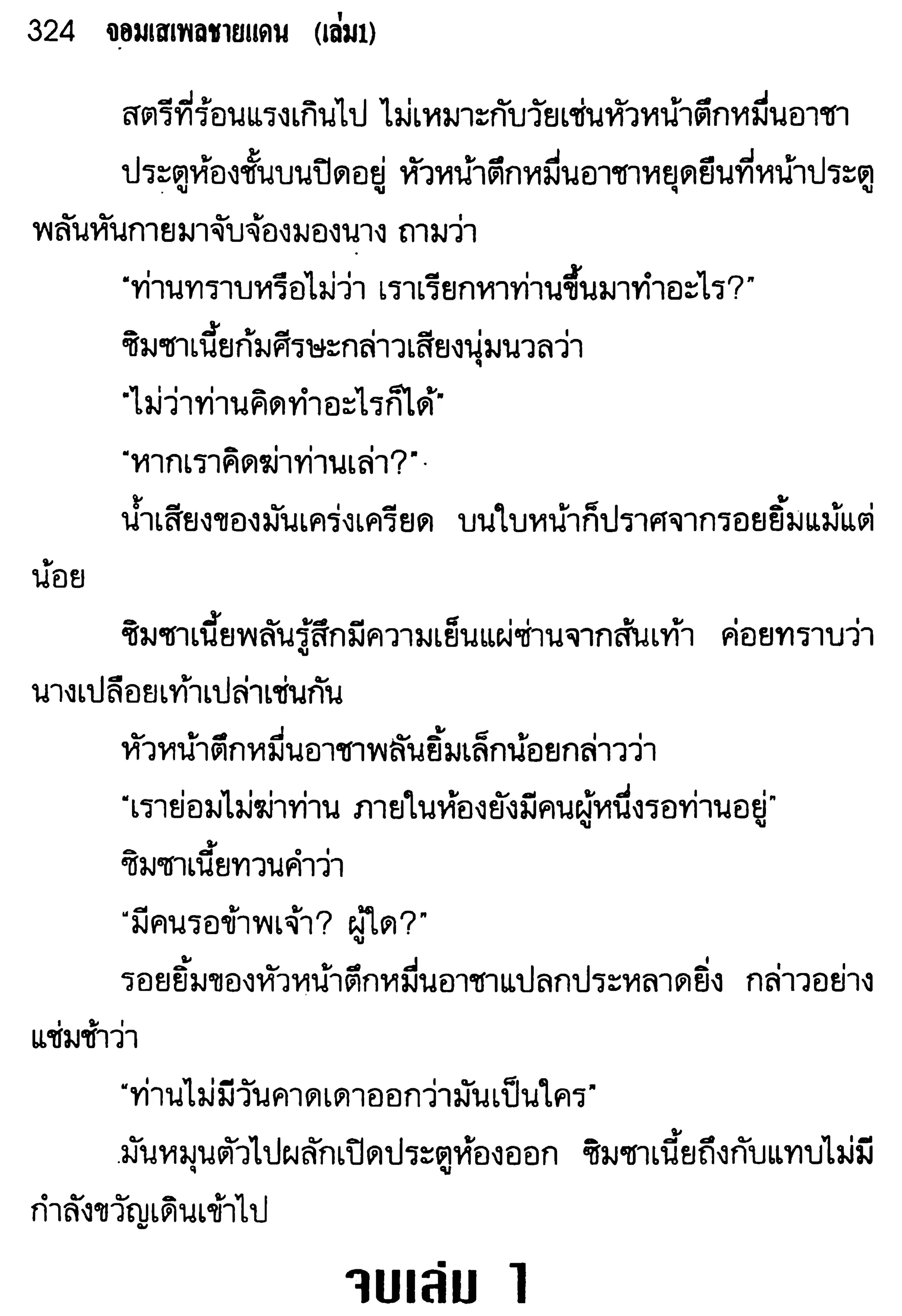 324 จอมเสเพลชายแดน (เล่ม1)

สตรีที่ร้อนแรงเกินไป ไม่เหมาะกับวัยเช่นหัวหน้าตึกหมื่นอาชา

ประตูห้องชั้นบนปิดอยู่ หัวหน้าตึกหมื่นอาชาหยุดยืนที่หน้าประตู พลันหันกายมาจับจ้องมองนาง ถามว่า

"ท่านทราบหรือไม่ว่า เราเรียกหาท่านขึ้นมาทำอะไร?"

ซิมซาเนี้ยก้มศีรษะกล่าวเสียงนุ่มนวลว่า

"ไม่ว่าท่านคิดทำอะไรก็ได้"

"หากเราคิดฆ่าท่านเล่า?"

น้ำเสียงของมันเคร่งเครียด บนใบหน้าก็ปราศจากรอยยิ้มแม้แต่น้อย

ซิมซาเนี้ยพลันรู้สึกมีความเย็นแผ่ซ่านจากส้นเท้า ค่อยทราบว่านางเปลือยเท้าเปล่าเช่นกัน

หัวหน้าตึกหมื่นอาชาพลันยิ้มเล็กน้อยกล่าวว่า

"เราย่อมไม่ฆ่าท่าน ภายในห้องยังมีคนผู้หนึ่งรอท่านอยู่"

ซิมซาเนี้ยทวนคำว่า

"มีคนรอข้าพเจ้า? ผู้ใด?"

รอยยิ้มของหัวหน้าตึกหมื่นอาชาแปลกประหลาดยิ่ง กล่าวอย่างแช่มช้าว่า

"ท่านไม่มีวันคาดเดาออกว่ามันเป็นใคร"

มันหมุนตัวไปผลักเปิดประตูห้องออก ซิมซาเนี้ยถึงกับแทบไม่มีกำลังขวัญเดินเข้าไป

จบเล่ม 1